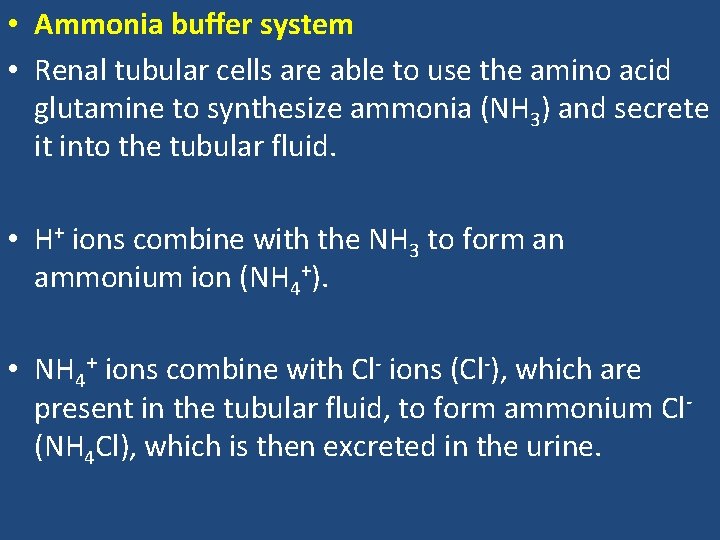 • Ammonia buffer system

• Renal tubular cells are able to use the amino acid glutamine to synthesize ammonia ($NH_3$) and secrete it into the tubular fluid.

• $H^+$ ions combine with the $NH_3$ to form an ammonium ion ($NH_4^+$).

• $NH_4^+$ ions combine with $Cl^-$ ions ($Cl^-$), which are present in the tubular fluid, to form ammonium $Cl^-$ ($NH_4Cl$), which is then excreted in the urine.